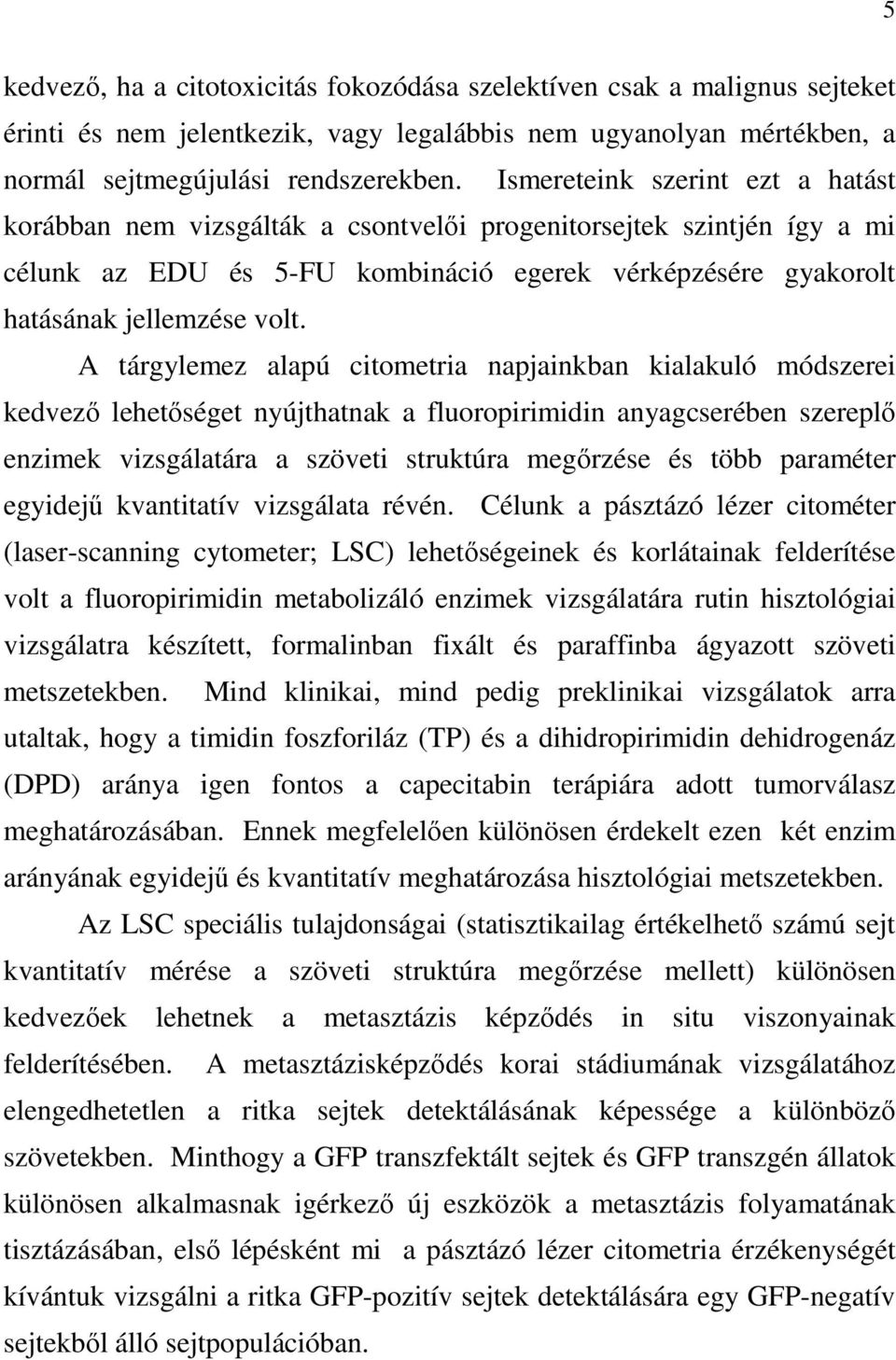 5

kedvező, ha a citotoxicitás fokozódása szelektíven csak a malignus sejteket érinti és nem jelentkezik, vagy legalábbis nem ugyanolyan mértékben, a normál sejtmegújulási rendszerekben. Ismereteink szerint ezt a hatást korábban nem vizsgálták a csontvelői progenitorsejtek szintjén így a mi célunk az EDU és 5-FU kombináció egerek vérképzésére gyakorolt hatásának jellemzése volt.

A tárgylemez alapú citometria napjainkban kialakuló módszerei kedvező lehetőséget nyújthatnak a fluoropirimidin anyagcserében szereplő enzimek vizsgálatára a szöveti struktúra megőrzése és több paraméter egyidejű kvantitatív vizsgálata révén. Célunk a pásztázó lézer citométer (laser-scanning cytometer; LSC) lehetőségeinek és korlátainak felderítése volt a fluoropirimidin metabolizáló enzimek vizsgálatára rutin hisztológiai vizsgálatra készített, formalinban fixált és paraffinba ágyazott szöveti metszetekben. Mind klinikai, mind pedig preklinikai vizsgálatok arra utaltak, hogy a timidin foszforiláz (TP) és a dihidropirimidin dehidrogenáz (DPD) aránya igen fontos a capecitabin terápiára adott tumorválasz meghatározásában. Ennek megfelelően különösen érdekelt ezen két enzim arányának egyidejű és kvantitatív meghatározása hisztológiai metszetekben.

Az LSC speciális tulajdonságai (statisztikailag értékelhető számú sejt kvantitatív mérése a szöveti struktúra megőrzése mellett) különösen kedvezőek lehetnek a metasztázis képződés in situ viszonyainak felderítésében. A metasztázisképződés korai stádiumának vizsgálatához elengedhetetlen a ritka sejtek detektálásának képessége a különböző szövetekben. Minthogy a GFP transzfektált sejtek és GFP transzgén állatok különösen alkalmasnak igérkező új eszközök a metasztázis folyamatának tisztázásában, első lépésként mi a pásztázó lézer citometria érzékenységét kívántuk vizsgálni a ritka GFP-pozitív sejtek detektálására egy GFP-negatív sejtekből álló sejtpopulációban.